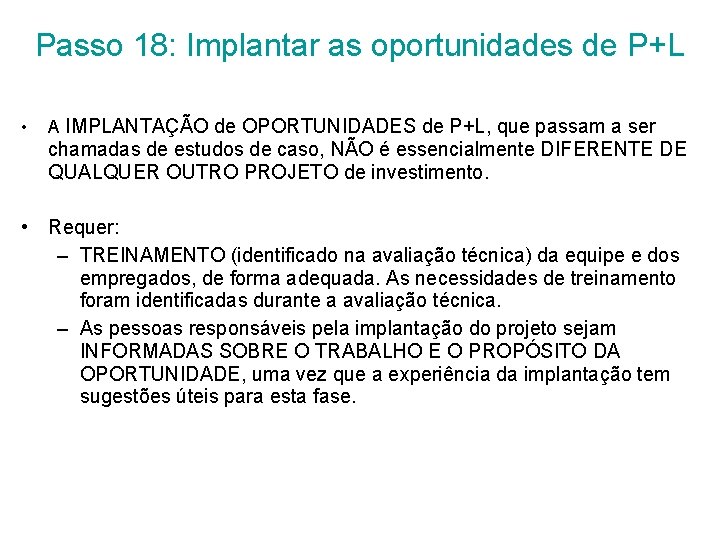 Passo 18: Implantar as oportunidades de P+L

• A IMPLANTAÇÃO de OPORTUNIDADES de P+L, que passam a ser chamadas de estudos de caso, NÃO é essencialmente DIFERENTE DE QUALQUER OUTRO PROJETO de investimento.

• Requer:
- TREINAMENTO (identificado na avaliação técnica) da equipe e dos empregados, de forma adequada. As necessidades de treinamento foram identificadas durante a avaliação técnica.
- As pessoas responsáveis pela implantação do projeto sejam INFORMADAS SOBRE O TRABALHO E O PROPÓSITO DA OPORTUNIDADE, uma vez que a experiência da implantação tem sugestões úteis para esta fase.